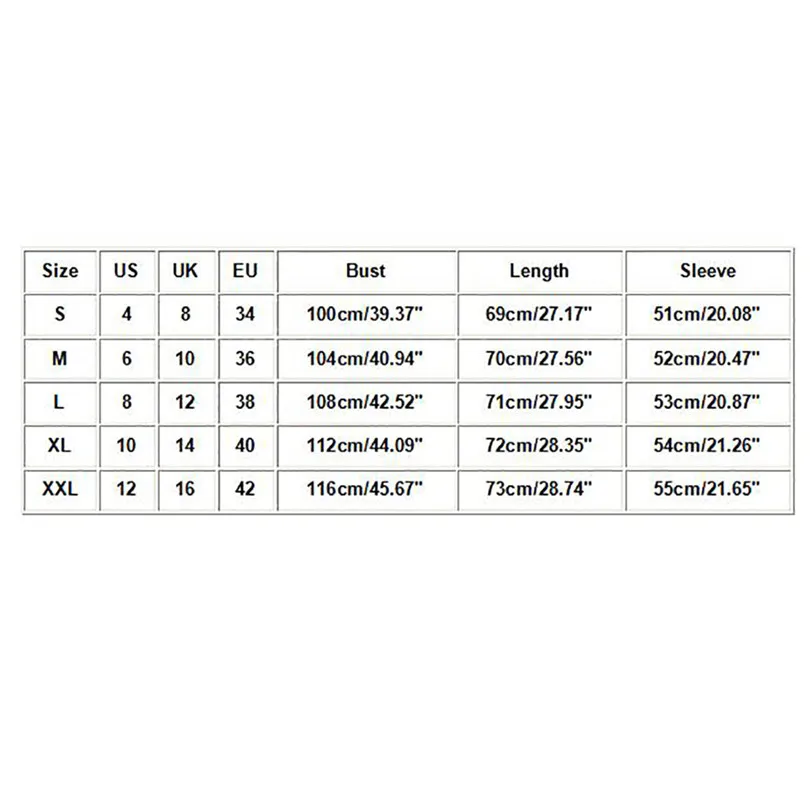 | Size | US | UK | EU | Bust | Length | Sleeve |
|---|---|---|---|---|---|---|
| S | 4 | 8 | 34 | 100cm/39.37" | 69cm/27.17" | 51cm/20.08" |
| M | 6 | 10 | 36 | 104cm/40.94" | 70cm/27.56" | 52cm/20.47" |
| L | 8 | 12 | 38 | 108cm/42.52" | 71cm/27.95" | 53cm/20.87" |
| XL | 10 | 14 | 40 | 112cm/44.09" | 72cm/28.35" | 54cm/21.26" |
| XXL | 12 | 16 | 42 | 116cm/45.67" | 73cm/28.74" | 55cm/21.65" |